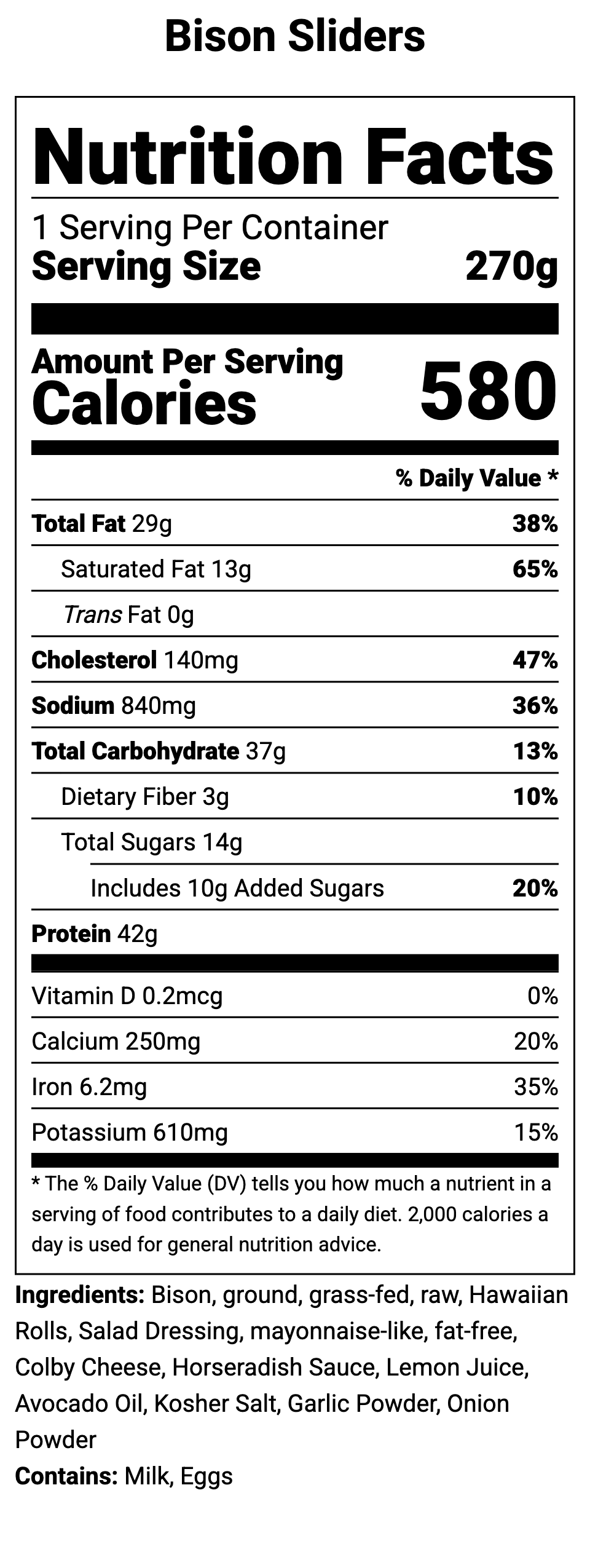 Bison Sliders

Nutrition Facts

1 Serving Per Container
Serving Size 270g

Amount Per Serving
Calories 580

% Daily Value *

Total Fat 29g 38%
Saturated Fat 13g 65%
Trans Fat 0g
Cholesterol 140mg 47%
Sodium 840mg 36%
Total Carbohydrate 37g 13%
Dietary Fiber 3g 10%
Total Sugars 14g
Includes 10g Added Sugars 20%
Protein 42g

Vitamin D 0.2mcg 0%
Calcium 250mg 20%
Iron 6.2mg 35%
Potassium 610mg 15%

* The % Daily Value (DV) tells you how much a nutrient in a serving of food contributes to a daily diet. 2,000 calories a day is used for general nutrition advice.

Ingredients: Bison, ground, grass-fed, raw, Hawaiian Rolls, Salad Dressing, mayonnaise-like, fat-free, Colby Cheese, Horseradish Sauce, Lemon Juice, Avocado Oil, Kosher Salt, Garlic Powder, Onion Powder
Contains: Milk, Eggs